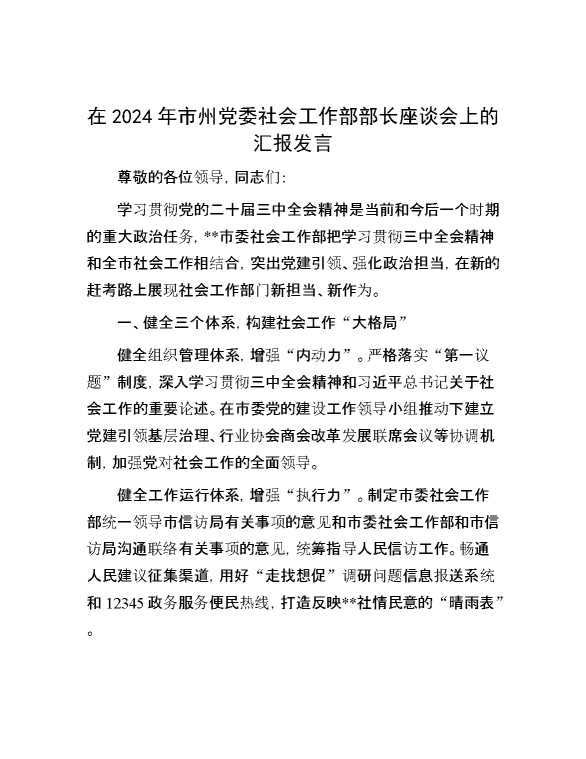 在 2024 年市州党委社会工作部部长座谈会上的汇报发言

尊敬的各位领导，同志们：

学习贯彻党的二十届三中全会精神是当前和今后一个时期的重大政治任务，**市委社会工作部把学习贯彻三中全会精神和全市社会工作相结合，突出党建引领、强化政治担当，在新的赶考路上展现社会工作部门新担当、新作为。

一、健全三个体系，构建社会工作“大格局”

健全组织管理体系，增强“内动力”。严格落实“第一议题”制度，深入学习贯彻三中全会精神和习近平总书记关于社会工作的重要论述。在市委党的建设工作领导小组推动下建立党建引领基层治理、行业协会商会改革发展联席会议等协调机制，加强党对社会工作的全面领导。

健全工作运行体系，增强“执行力”。制定市委社会工作部统一领导市信访局有关事项的意见和市委社会工作部和市信访局沟通联络有关事项的意见，统筹指导人民信访工作。畅通人民建议征集渠道，用好“走找想促”调研问题信息报送系统和 12345 政务服务便民热线，打造反映**社情民意的“晴雨表”。